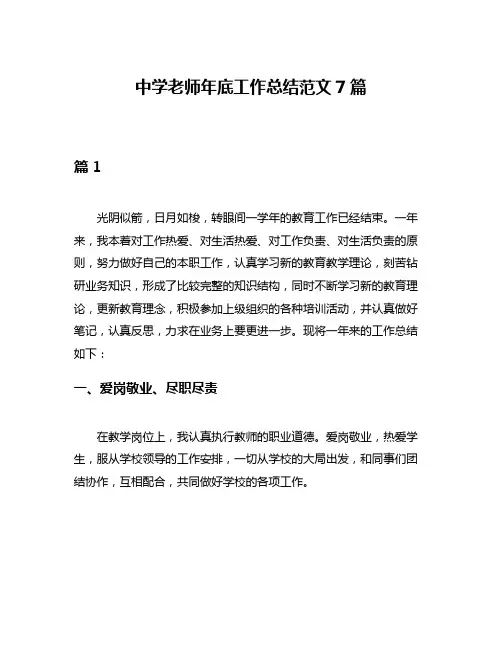 中学老师年底工作总结范文 7 篇

篇 1

光阴似箭，日月如梭，转眼间一学年的教育工作已经结束。一年来，我本着对工作热爱、对生活热爱、对工作负责、对生活负责的原则，努力做好自己的本职工作，认真学习新的教育教学理论，刻苦钻研业务知识，形成了比较完整的知识结构，同时不断学习新的教育理论，更新教育理念，积极参加上级组织的各种培训活动，并认真做好笔记，认真反思，力求在业务上要更进一步。现将一年来的工作总结如下：

一、爱岗敬业、尽职尽责

在教学岗位上，我认真执行教师的职业道德。爱岗敬业，热爱学生，服从学校领导的工作安排，一切从学校的大局出发，和同事们团结协作，互相配合，共同做好学校的各项工作。